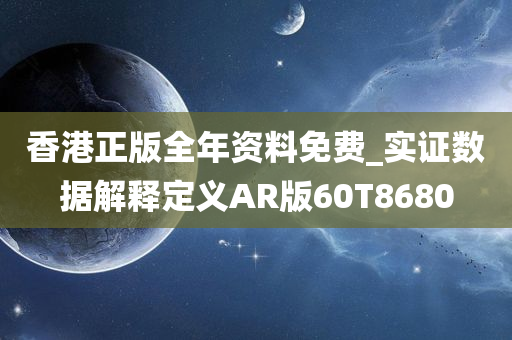 香港正版全年资料免费_实证数据解释定义AR版60T8680